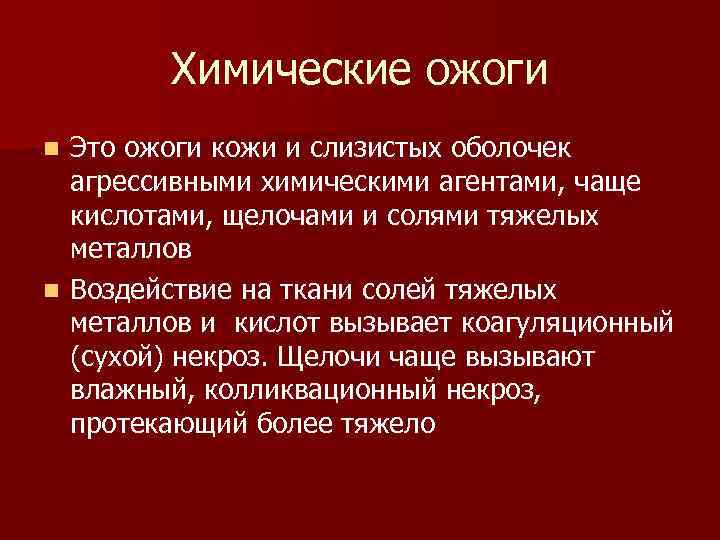 Химические ожоги

Это ожоги кожи и слизистых оболочек агрессивными химическими агентами, чаще кислотами, щелочами и солями тяжелых металлов

Воздействие на ткани солей тяжелых металлов и  кислот вызывает коагуляционный (сухой) некроз. Щелочи чаще вызывают влажный, колликвационный некроз, протекающий более тяжело